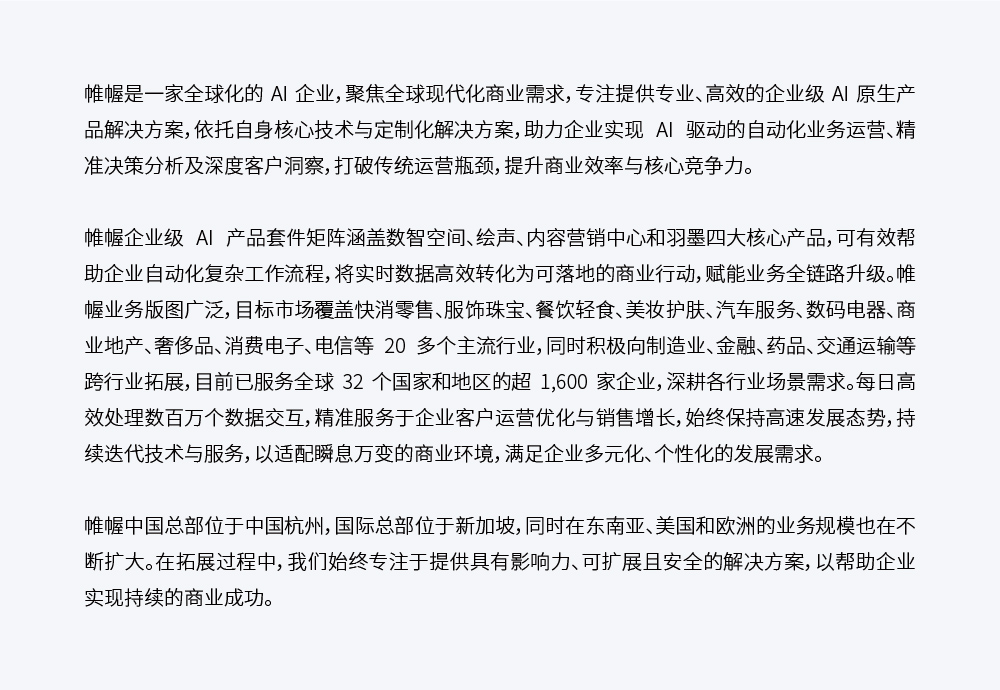 帷幄是一家全球化的 AI 企业，聚焦全球现代化商业需求，专注提供专业、高效的企业级 AI 原生产品解决方案，依托自身核心技术与定制化解决方案，助力企业实现 AI 驱动的自动化业务运营、精准决策分析及深度客户洞察，打破传统运营瓶颈，提升商业效率与核心竞争力。

帷幄企业级 AI 产品套件矩阵涵盖数智空间、绘声、内容营销中心和羽墨四大核心产品，可有效帮助企业自动化复杂工作流程，将实时数据高效转化为可落地的商业行动，赋能业务全链路升级。帷幄业务版图广泛，目标市场覆盖快消零售、服饰珠宝、餐饮轻食、美妆护肤、汽车服务、数码电器、商业地产、奢侈品、消费电子、电信等 20 多个主流行业，同时积极向制造业、金融、药品、交通运输等跨行业拓展，目前已服务全球 32 个国家和地区的超 1,600 家企业，深耕各行业场景需求。每日高效处理数百万个数据交互，精准服务于企业客户运营优化与销售增长，始终保持高速发展态势，持续迭代技术与服务，以适配瞬息万变的商业环境，满足企业多元化、个性化的发展需求。

帷幄中国总部位于中国杭州，国际总部位于新加坡，同时在东南亚、美国和欧洲的业务规模也在不断扩大。在拓展过程中，我们始终专注于提供具有影响力、可扩展且安全的解决方案，以帮助企业实现持续的商业成功。